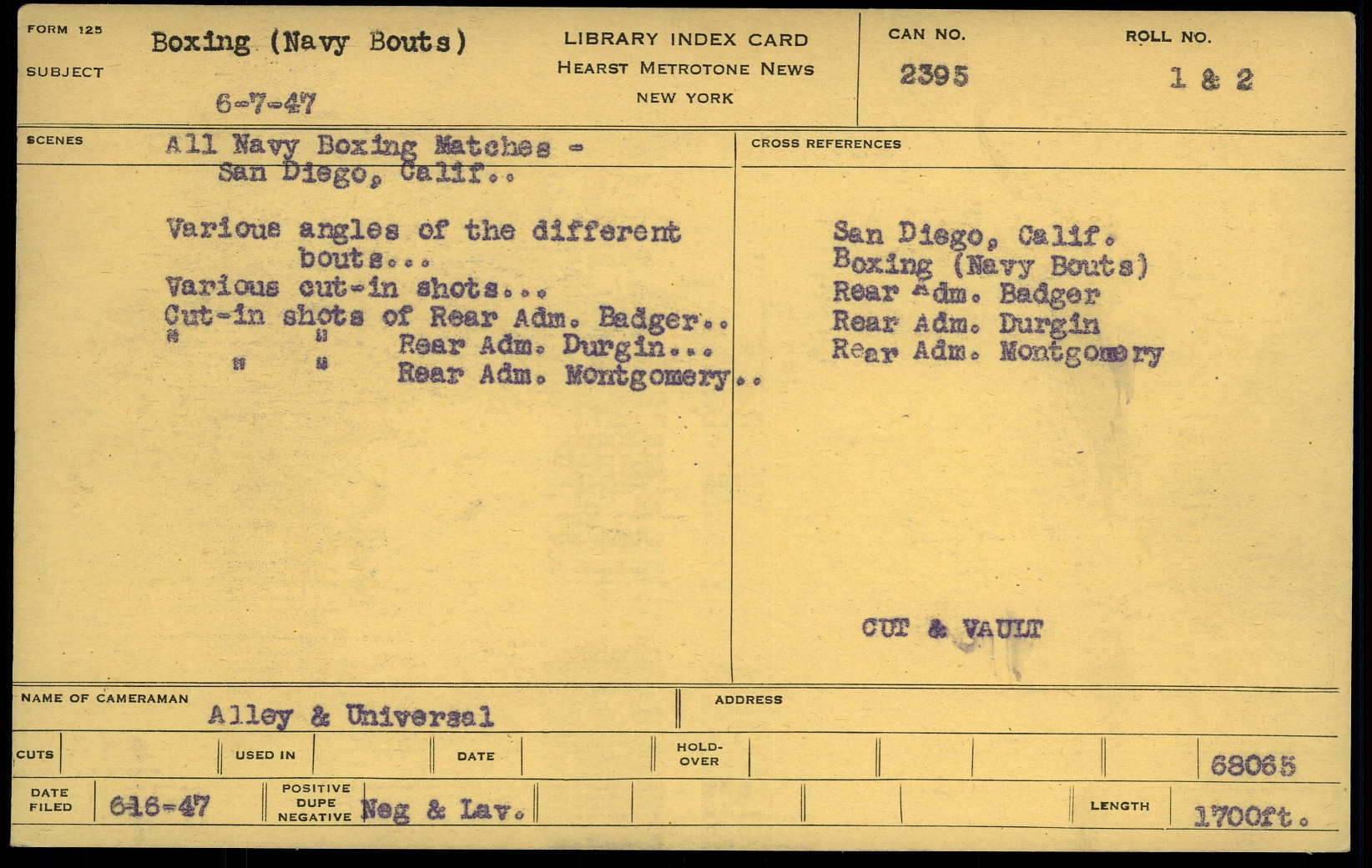 FORM 125
SUBJECT
Boxing (Navy Bouts)
6-7-47

LIBRARY INDEX CARD
HEARST METROTONE NEWS
NEW YORK

CAN NO.
2395

ROLL NO.
1 & 2

SCENES
All Navy Boxing Matches -
San Diego, Calif..

Various angles of the different bouts...
Various cut-in shots...
Cut-in shots of Rear Adm. Badger..
" " Rear Adm. Durgin...
" " Rear Adm. Montgomery..

CROSS REFERENCES

San Diego, Calif.
Boxing (Navy Bouts)
Rear Adm. Badger
Rear Adm. Durgin
Rear Adm. Montgomery

CUT & VAULT

NAME OF CAMERAMAN
Alley & Universal

ADDRESS

CUTS
USED IN
DATE
HOLD-OVER
68065

DATE FILED
616-47
POSITIVE
DUPE
NEGATIVE
Neg & Lav.
LENGTH
1700ft.